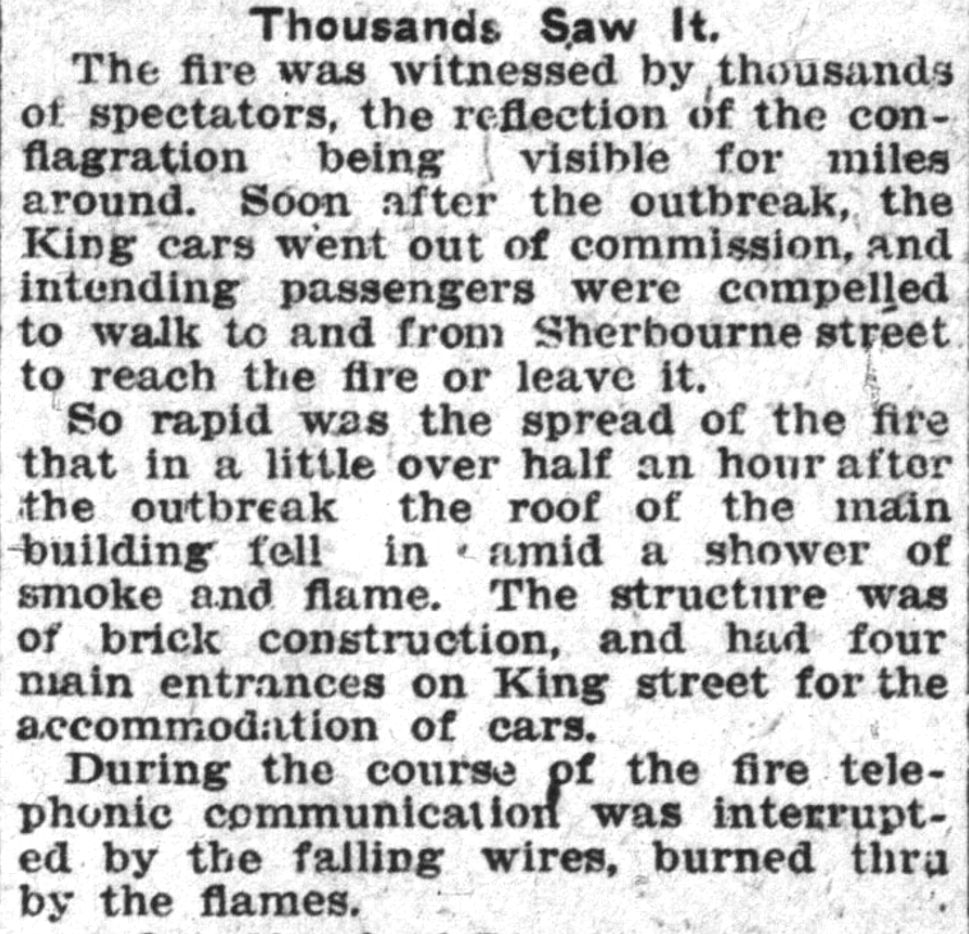 Thousands Saw It.

The fire was witnessed by thousands of spectators, the reflection of the conflagration being visible for miles around. Soon after the outbreak, the King cars went out of commission, and intending passengers were compelled to walk to and from Sherbourne street to reach the fire or leave it.

So rapid was the spread of the fire that in a little over half an hour after the outbreak the roof of the main building fell in amid a shower of smoke and flame. The structure was of brick construction, and had four main entrances on King street for the accommodation of cars.

During the course of the fire telephonic communication was interrupted by the falling wires, burned thru by the flames.